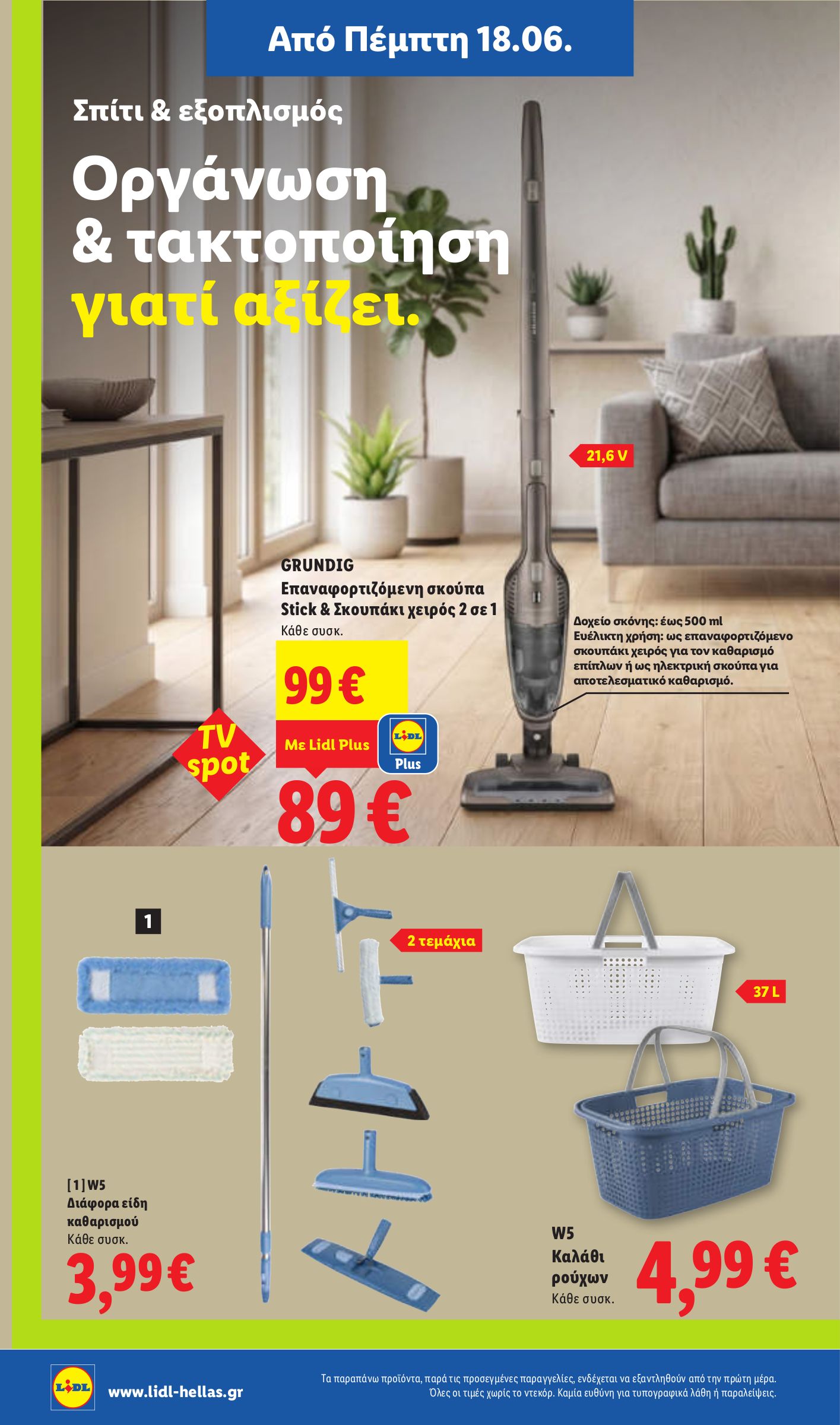 Από Πέμπτη 18.06.

Σπίτι & εξοπλισμός

Οργάνωση & τακτοποίηση γιατί αξίζει.

21,6 V

GRUNDIG
Επαναφορτιζόμενη σκούπα Stick & Σκουπάκι χειρός 2 σε 1
Κάθε συσκ.

99 €

Με Lidl Plus

LIDL Plus

89 €

TV spot

Δοχείο σκόνης: έως 500 ml
Ευέλικτη χρήση: ως επαναφορτιζόμενο σκουπάκι χειρός για τον καθαρισμό επίπλων ή ως ηλεκτρική σκούπα για αποτελεσματικό καθαρισμό.

1

2 τεμάχια

37 L

[1] W5
Διάφορα είδη καθαρισμού
Κάθε συσκ.
3,99€

W5
Καλάθι ρούχων
Κάθε συσκ.
4,99 €

LIDL
www.lidl-hellas.gr

Τα παραπάνω προϊόντα, παρά τις προσεγμένες παραγγελίες, ενδέχεται να εξαντληθούν από την πρώτη μέρα.
Όλες οι τιμές χωρίς το ντεκόρ. Καμία ευθύνη για τυπογραφικά λάθη ή παραλείψεις.